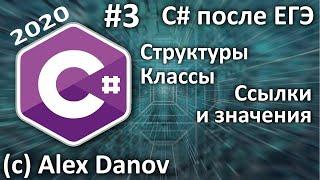 2020

#3 C# после ЕГЭ

C#

Структуры
Классы
Ссылки
и значения

(c) Alex Danov